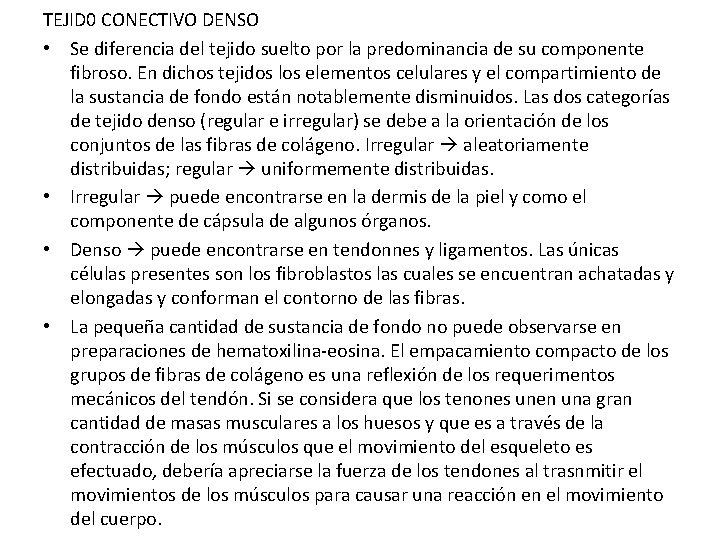 TEJID0 CONECTIVO DENSO

• Se diferencia del tejido suelto por la predominancia de su componente fibroso. En dichos tejidos los elementos celulares y el compartimiento de la sustancia de fondo están notablemente disminuidos. Las dos categorías de tejido denso (regular e irregular) se debe a la orientación de los conjuntos de las fibras de colágeno. Irregular → aleatoriamente distribuidas; regular → uniformemente distribuidas.

• Irregular → puede encontrarse en la dermis de la piel y como el componente de cápsula de algunos órganos.

• Denso → puede encontrarse en tendonnes y ligamentos. Las únicas células presentes son los fibroblastos las cuales se encuentran achatadas y elongadas y conforman el contorno de las fibras.

• La pequeña cantidad de sustancia de fondo no puede observarse en preparaciones de hematoxilina-eosina. El empacamiento compacto de los grupos de fibras de colágeno es una reflexión de los requerimentos mecánicos del tendón. Si se considera que los tenones unen una gran cantidad de masas musculares a los huesos y que es a través de la contracción de los músculos que el movimiento del esqueleto es efectuado, debería apreciarse la fuerza de los tendones al trasnmitir el movimientos de los músculos para causar una reacción en el movimiento del cuerpo.